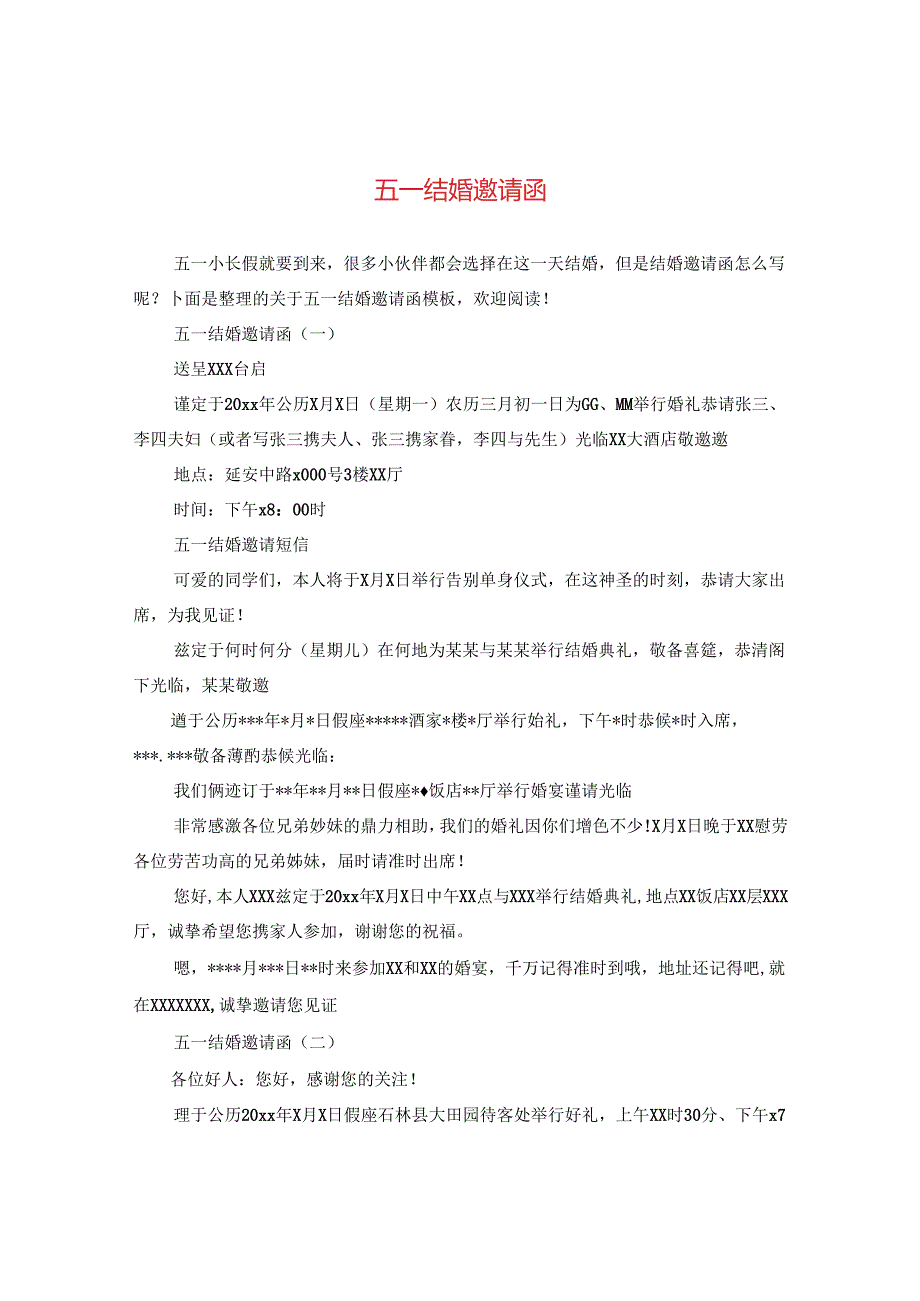 五一结婚邀请函

五一小长假就要到来，很多小伙伴都会选择在这一天结婚，但是结婚邀请函怎么写呢？卜面是整理的关于五一结婚邀请函模板，欢迎阅读！

五一结婚邀请函（一）

送呈XXX台启

谨定于20xx年公历X月X日（星期一）农历三月初一日为GG、MM举行婚礼恭请张三、李四夫妇（或者写张三携夫人、张三携家眷，李四与先生）光临XX大酒店敬邀邀

地点：延安中路x000号3楼XX厅

时间：下午x8：00时

五一结婚邀请短信

可爱的同学们，本人将于X月X日举行告别单身仪式，在这神圣的时刻，恭请大家出席，为我见证！

兹定于何时何分（星期儿）在何地为某某与某某举行结婚典礼，敬备喜筵，恭清阁下光临，某某敬邀

遒于公历***年*月*日假座*****酒家*楼*厅举行始礼，下午*时恭候*时入席，***.***敬备薄酌恭候光临：

我们俩迹订于**年**月**日假座*♦饭店**厅举行婚宴谨请光临

非常感激各位兄弟妙妹的鼎力相助，我们的婚礼因你们增色不少!X月X日晚于XX慰劳各位劳苦功高的兄弟姊妹，届时请准时出席！

您好，本人XXX兹定于20xx年X月X日中午XX点与XXX举行结婚典礼，地点XX饭店XX层XXX厅，诚挚希望您携家人参加，谢谢您的祝福。

嗯，****月***日**时来参加XX和XX的婚宴，千万记得准时到哦，地址还记得吧，就在XXXXXXX，诚挚邀请您见证

五一结婚邀请函（二）

各位好人：您好，感谢您的关注！

理于公历20xx年X月X日假座石林县大田园待客处举行好礼，上午XX时30分、下午x7